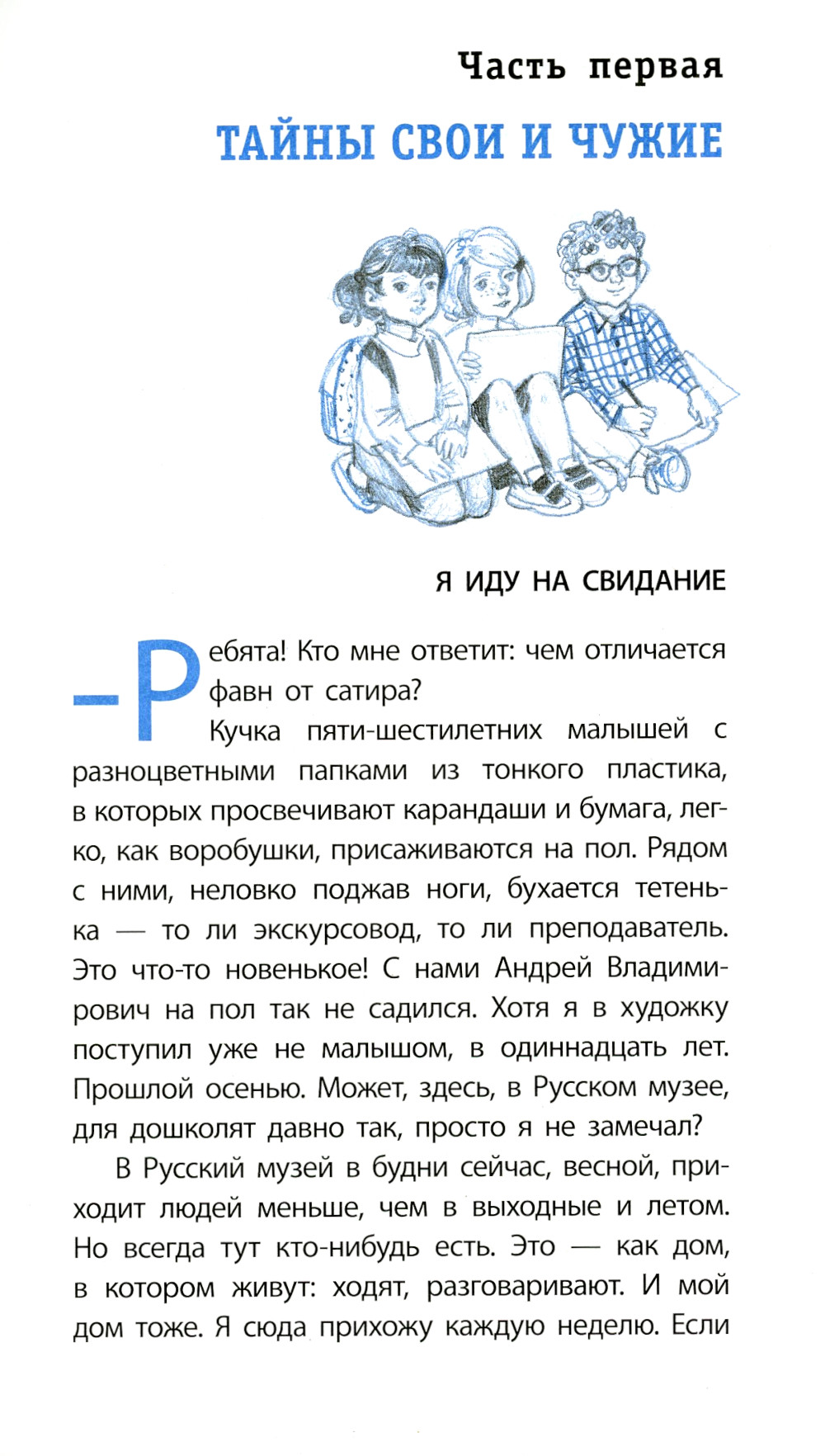 Часть первая

ТАЙНЫ СВОИ И ЧУЖИЕ

Я ИДУ НА СВИДАНИЕ

– Ребята! Кто мне ответит: чем отличается фавн от сатира?

Кучка пяти-шестилетних малышей с разноцветными папками из тонкого пластика, в которых просвечивают карандаши и бумага, легко, как воробушки, присаживаются на пол. Рядом с ними, неловко поджав ноги, бухается тетенька — то ли экскурсовод, то ли преподаватель. Это что-то новенькое! С нами Андрей Владимирович на пол так не садился. Хотя я в художку поступил уже не малышом, в одиннадцать лет. Прошлой осенью. Может, здесь, в Русском музее, для дошколят давно так, просто я не замечал?

В Русский музей в будни сейчас, весной, приходит людей меньше, чем в выходные и летом. Но всегда тут кто-нибудь есть. Это — как дом, в котором живут: ходят, разговаривают. И мой дом тоже. Я сюда прихожу каждую неделю. Если